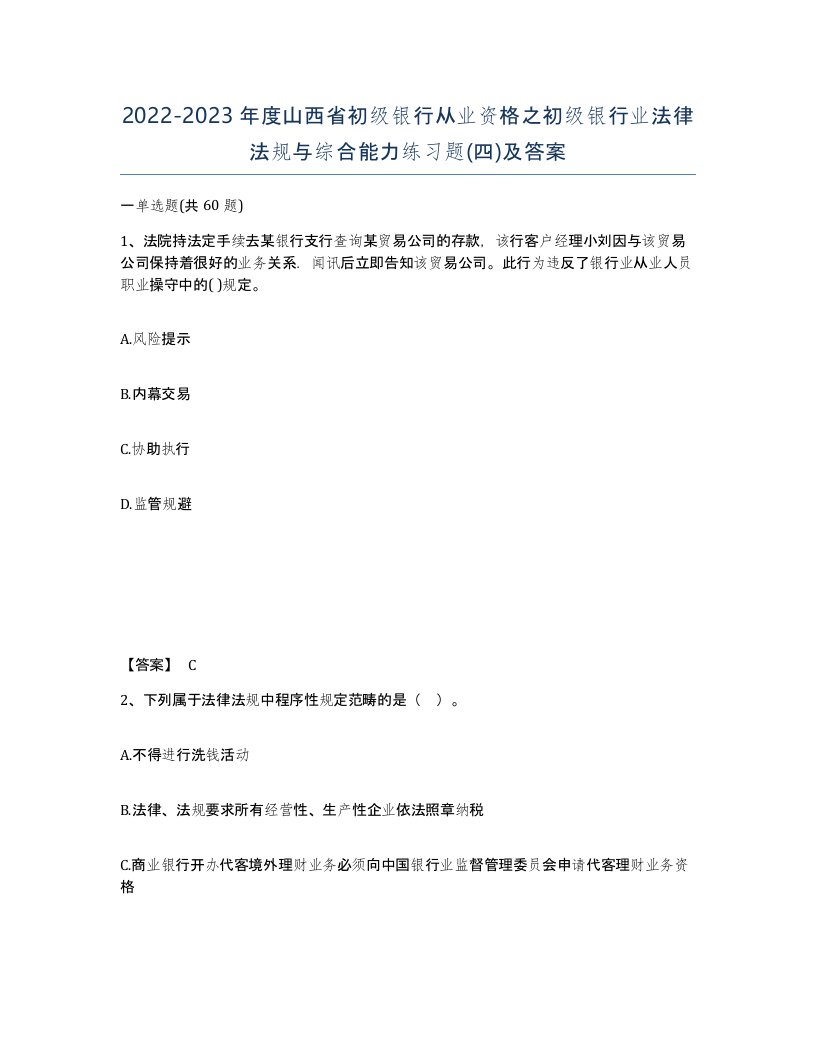 2022-2023年度山西省初级银行从业资格之初级银行业法律法规与综合能力练习题(四)及答案

一单选题(共 60 题)

1、法院持法定手续去某银行支行查询某贸易公司的存款，该行客户经理小刘因与该贸易公司保持着很好的业务关系．闻讯后立即告知该贸易公司。此行为违反了银行业从业人员职业操守中的( )规定。

A.风险提示

B.内幕交易

C.协助执行

D.监管规避

【答案】 C

2、下列属于法律法规中程序性规定范畴的是（ ）。

A.不得进行洗钱活动

B.法律、法规要求所有经营性、生产性企业依法照章纳税

C.商业银行开办代客境外理财业务必须向中国银行业监督管理委员会申请代客理财业务资格